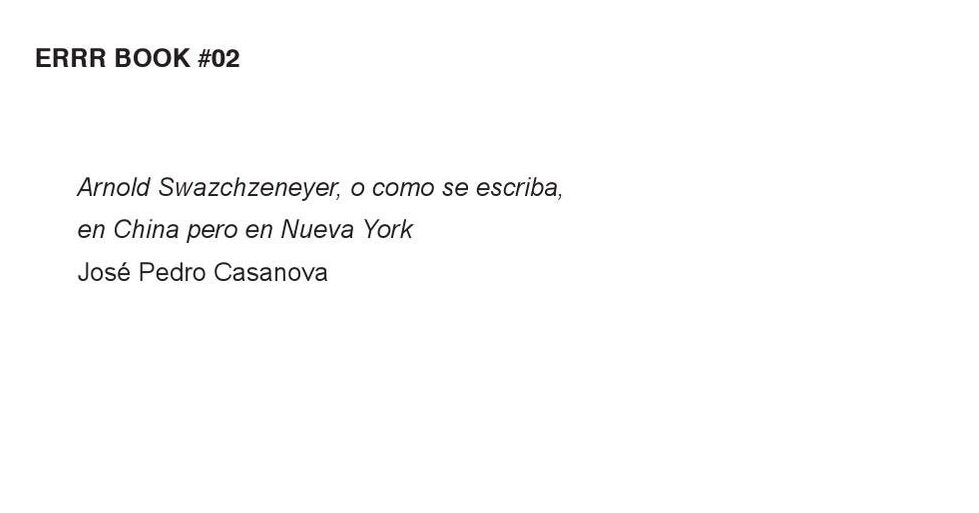 ERRR BOOK #02

Arnold Swazchzeneyer, o como se escriba,
en China pero en Nueva York
José Pedro Casanova